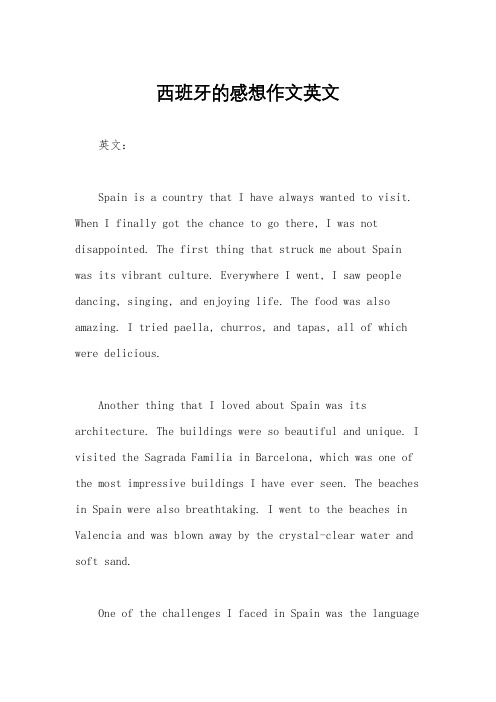 西班牙的感想作文英文

英文：

Spain is a country that I have always wanted to visit. When I finally got the chance to go there, I was not disappointed. The first thing that struck me about Spain was its vibrant culture. Everywhere I went, I saw people dancing, singing, and enjoying life. The food was also amazing. I tried paella, churros, and tapas, all of which were delicious.

Another thing that I loved about Spain was its architecture. The buildings were so beautiful and unique. I visited the Sagrada Familia in Barcelona, which was one of the most impressive buildings I have ever seen. The beaches in Spain were also breathtaking. I went to the beaches in Valencia and was blown away by the crystal-clear water and soft sand.

One of the challenges I faced in Spain was the language